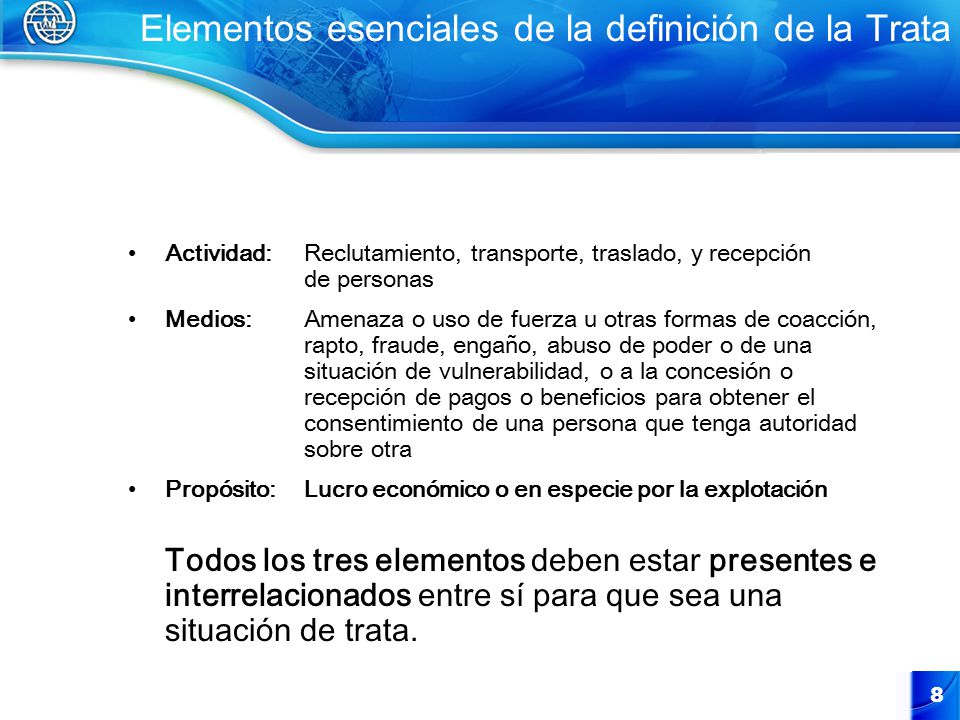 Elementos esenciales de la definición de la Trata

• Actividad: Reclutamiento, transporte, traslado, y recepción de personas

• Medios: Amenaza o uso de fuerza u otras formas de coacción, rapto, fraude, engaño, abuso de poder o de una situación de vulnerabilidad, o a la concesión o recepción de pagos o beneficios para obtener el consentimiento de una persona que tenga autoridad sobre otra

• Propósito: Lucro económico o en especie por la explotación

Todos los tres elementos deben estar presentes e interrelacionados entre sí para que sea una situación de trata.

8